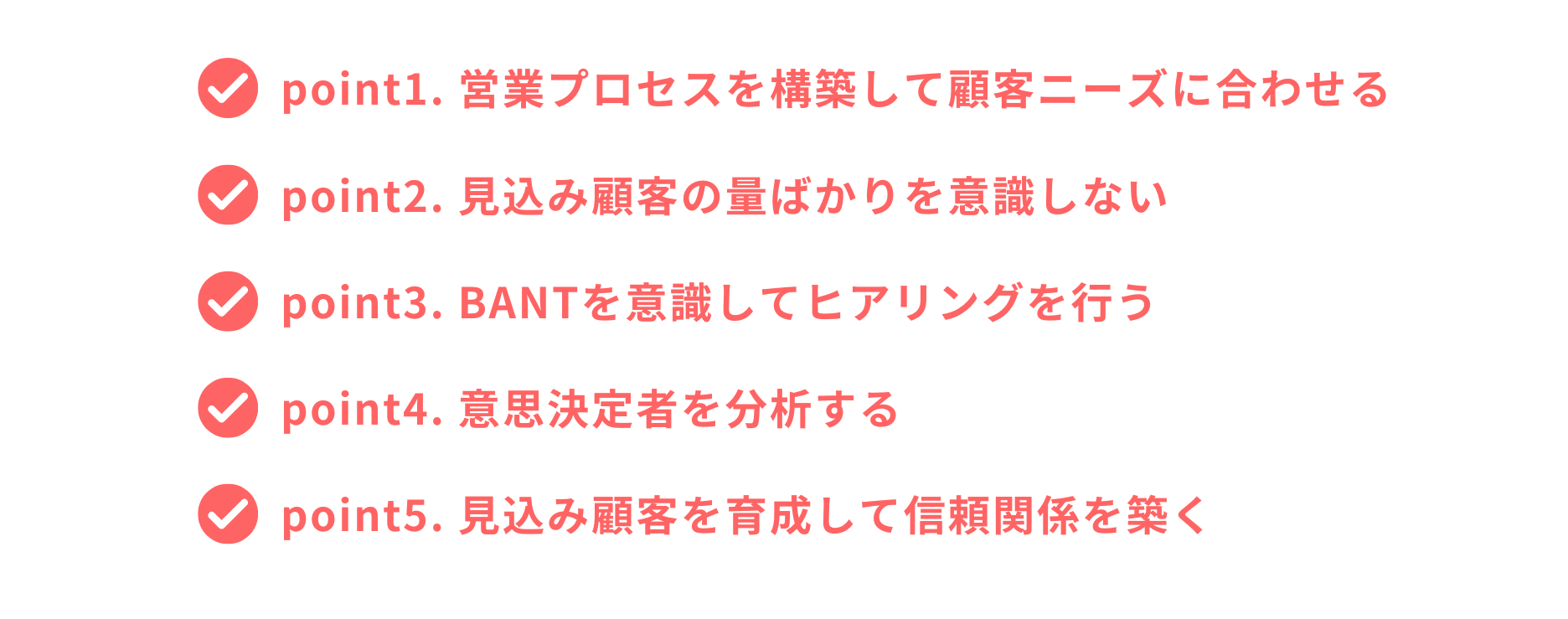 point1. 営業プロセスを構築して顧客ニーズに合わせる

point2. 見込み顧客の量ばかりを意識しない

point3. BANTを意識してヒアリングを行う

point4. 意思決定者を分析する

point5. 見込み顧客を育成して信頼関係を築く